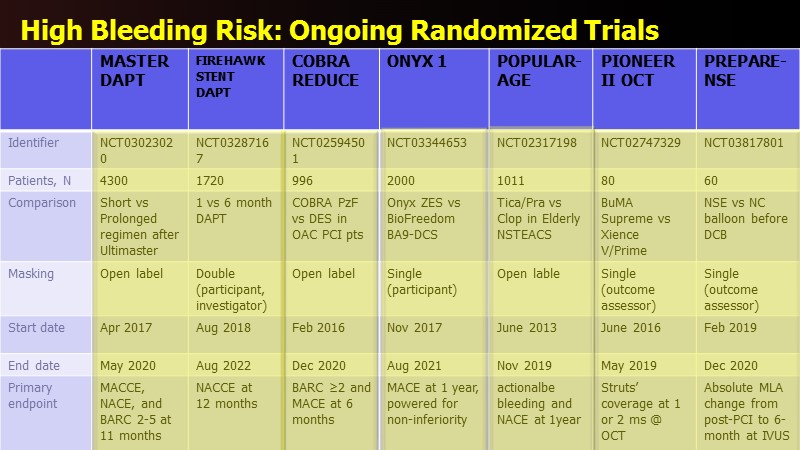 High Bleeding Risk: Ongoing Randomized Trials

|  | MASTER DAPT | FIREHAWK STENT DAPT | COBRA REDUCE | ONYX 1 | POPULAR-AGE | PIONEER II OCT | PREPARE-NSE |
|---|---|---|---|---|---|---|---|
| Identifier | NCT03023020 | NCT03287167 | NCT02594501 | NCT03344653 | NCT02317198 | NCT02747329 | NCT03817801 |
| Patients, N | 4300 | 1720 | 996 | 2000 | 1011 | 80 | 60 |
| Comparison | Short vs Prolonged regimen after Ultimaster | 1 vs 6 month DAPT | COBRA PzF vs DES in OAC PCI pts | Onyx ZES vs BioFreedom BA9-DCS | Tica/Pra vs Clop in Elderly NSTEACS | BuMA Supreme vs Xience V/Prime | NSE vs NC balloon before DCB |
| Masking | Open label | Double (participant, investigator) | Open label | Single (participant) | Open lable | Single (outcome assessor) | Single (outcome assessor) |
| Start date | Apr 2017 | Aug 2018 | Feb 2016 | Nov 2017 | June 2013 | June 2016 | Feb 2019 |
| End date | May 2020 | Aug 2022 | Dec 2020 | Aug 2021 | Nov 2019 | May 2019 | Dec 2020 |
| Primary endpoint | MACCE, NACE, and BARC 2-5 at 11 months | NACCE at 12 months | BARC ≥2 and MACE at 6 months | MACE at 1 year, powered for non-inferiority | actionalbe bleeding and NACE at 1year | Struts' coverage at 1 or 2 ms @ OCT | Absolute MLA change from post-PCI to 6-month at IVUS |